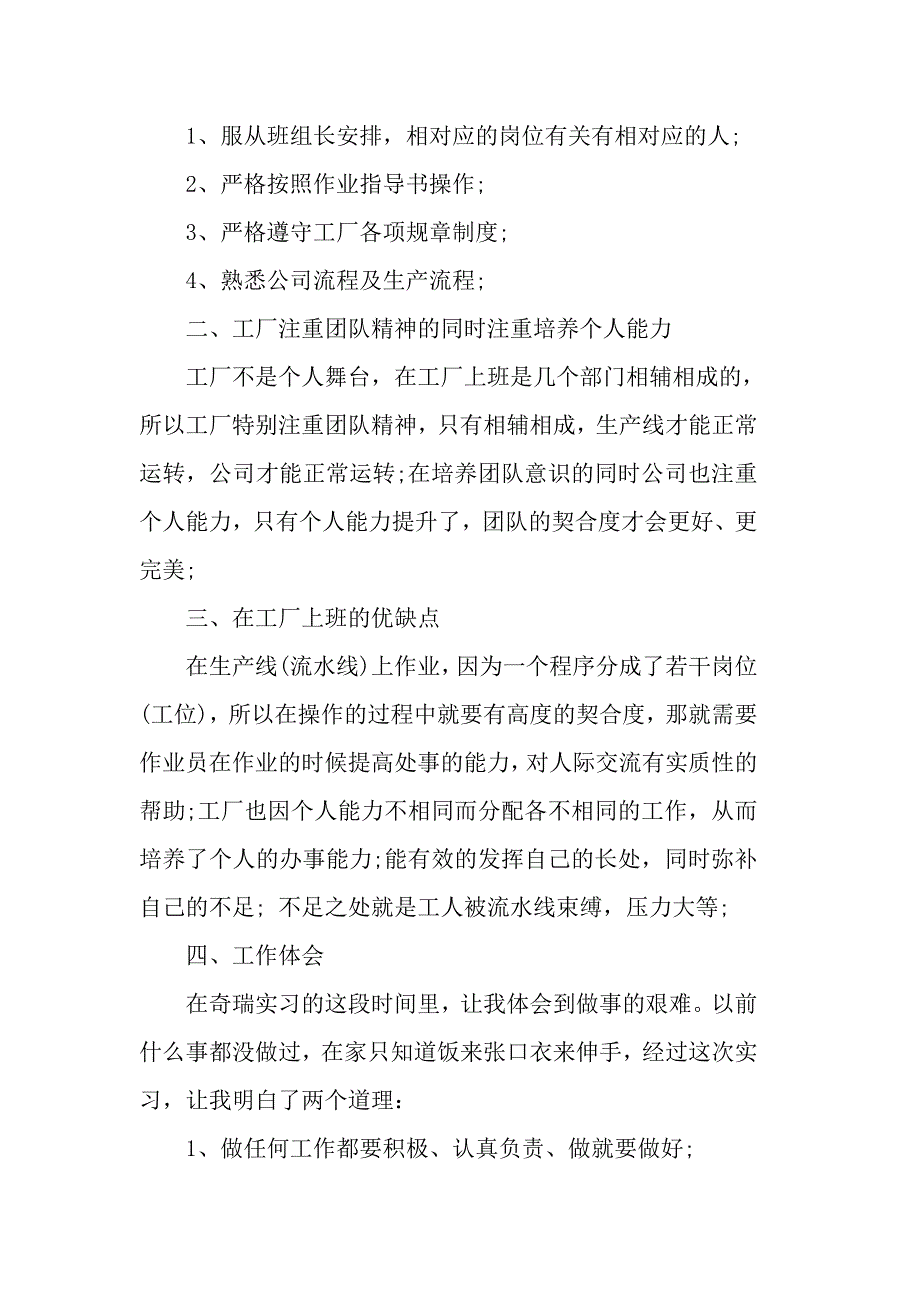 1、服从班组长安排，相对应的岗位有关有相对应的人;

2、严格按照作业指导书操作;

3、严格遵守工厂各项规章制度;

4、熟悉公司流程及生产流程;

二、工厂注重团队精神的同时注重培养个人能力

工厂不是个人舞台，在工厂上班是几个部门相辅相成的，所以工厂特别注重团队精神，只有相辅相成，生产线才能正常运转，公司才能正常运转;在培养团队意识的同时公司也注重个人能力，只有个人能力提升了，团队的契合度才会更好、更完美;

三、在工厂上班的优缺点

在生产线(流水线)上作业，因为一个程序分成了若干岗位(工位)，所以在操作的过程中就要有高度的契合度，那就需要作业员在作业的时候提高处事的能力，对人际交流有实质性的帮助;工厂也因个人能力不相同而分配各不相同的工作，从而培养了个人的办事能力;能有效的发挥自己的长处，同时弥补自己的不足; 不足之处就是工人被流水线束缚，压力大等;

四、工作体会

在奇瑞实习的这段时间里，让我体会到做事的艰难。以前什么事都没做过，在家只知道饭来张口衣来伸手，经过这次实习，让我明白了两个道理：

1、做任何工作都要积极、认真负责、做就要做好;